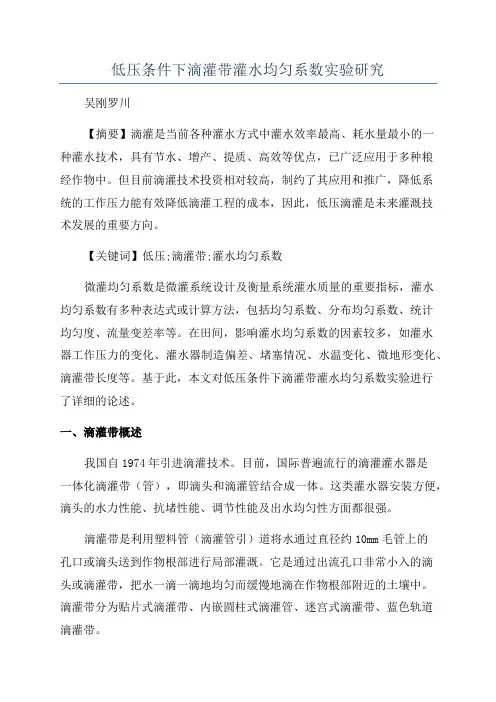 低压条件下滴灌带灌水均匀系数实验研究

吴刚罗川

【摘要】滴灌是当前各种灌水方式中灌水效率最高、耗水量最小的一种灌水技术，具有节水、增产、提质、高效等优点，已广泛应用于多种粮经作物中。但目前滴灌技术投资相对较高，制约了其应用和推广，降低系统的工作压力能有效降低滴灌工程的成本，因此，低压滴灌是未来灌溉技术发展的重要方向。

【关键词】低压;滴灌带;灌水均匀系数

微灌均匀系数是微灌系统设计及衡量系统灌水质量的重要指标，灌水均匀系数有多种表达式或计算方法，包括均匀系数、分布均匀系数、统计均匀度、流量变差率等。在田间，影响灌水均匀系数的因素较多，如灌水器工作压力的变化、灌水器制造偏差、堵塞情况、水温变化、微地形变化、滴灌带长度等。基于此，本文对低压条件下滴灌带灌水均匀系数实验进行了详细的论述。

一、滴灌带概述

我国自1974年引进滴灌技术。目前，国际普遍流行的滴灌灌水器是一体化滴灌带（管），即滴头和滴灌管结合成一体。这类灌水器安装方便，滴头的水力性能、抗堵性能、调节性能及出水均匀性方面都很强。

滴灌带是利用塑料管（滴灌管引）道将水通过直径约10mm毛管上的孔口或滴头送到作物根部进行局部灌溉。它是通过出流孔口非常小入的滴头或滴灌带，把水一滴一滴地均匀而缓慢地滴在作物根部附近的土壤中。滴灌带分为贴片式滴灌带、内嵌圆柱式滴灌管、迷宫式滴灌带、蓝色轨道滴灌带。